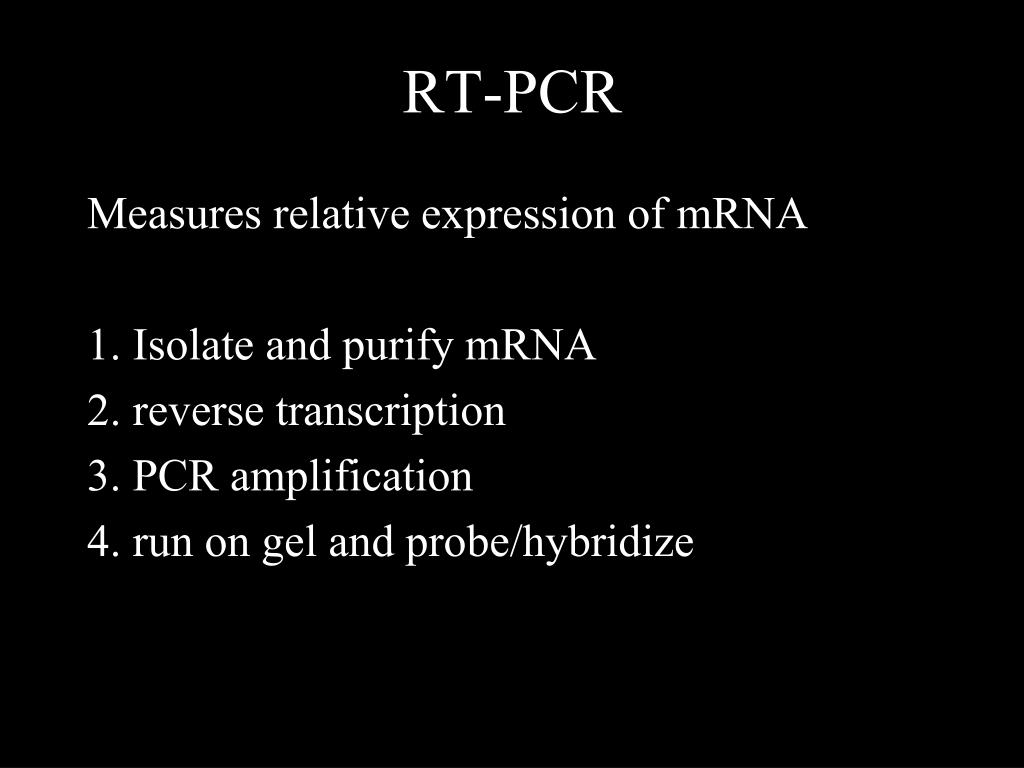 RT-PCR

Measures relative expression of mRNA

1. Isolate and purify mRNA
2. reverse transcription
3. PCR amplification
4. run on gel and probe/hybridize